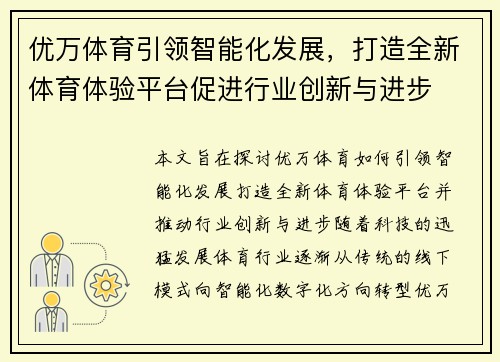 优万体育引领智能化发展，打造全新体育体验平台促进行业创新与进步

本文旨在探讨优万体育如何引领智能化发展打造全新体育体验平台并推动行业创新与进步随着科技的迅猛发展体育行业逐渐从传统的线下模式向智能化数字化方向转型优万